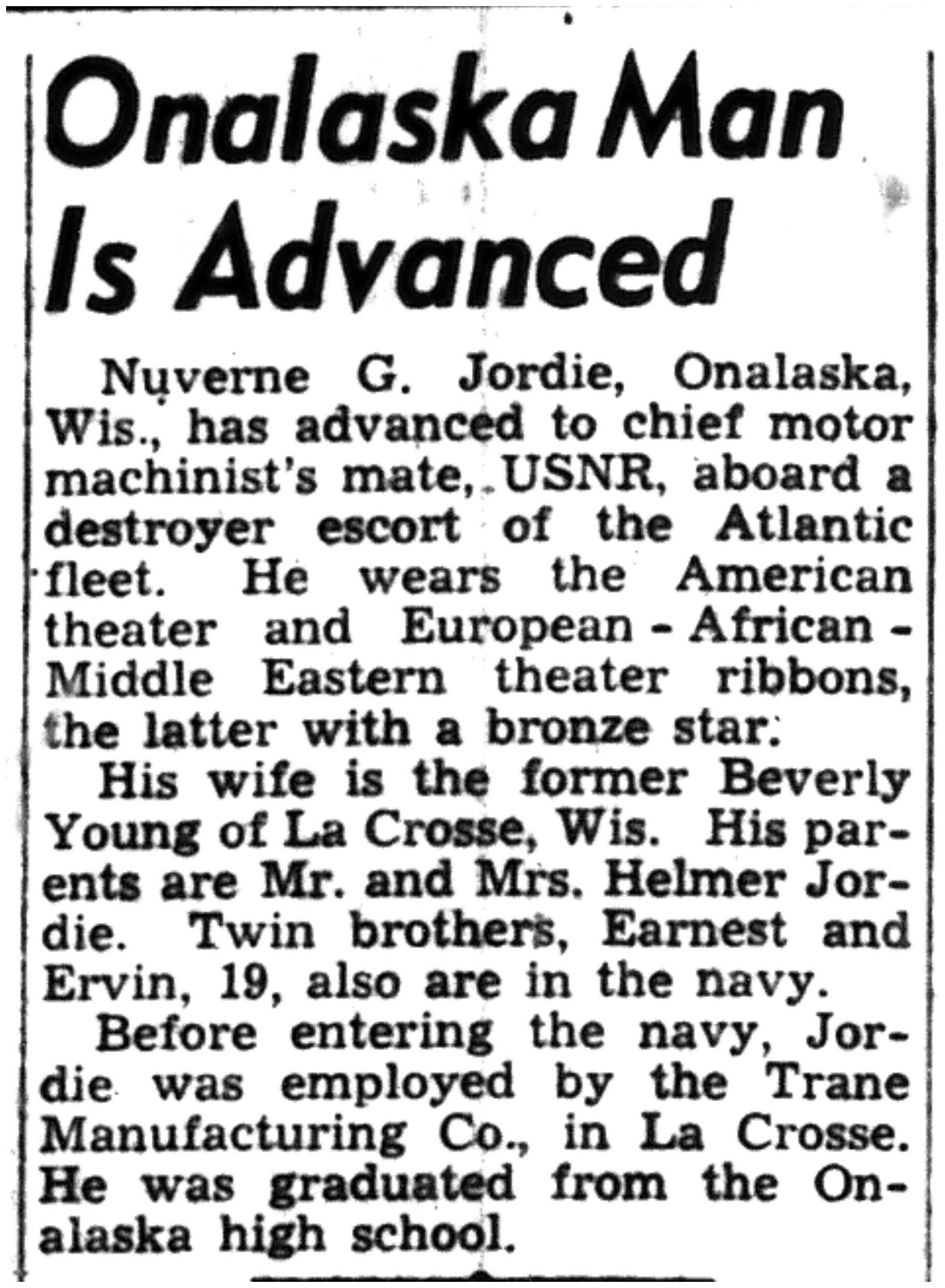 Onalaska Man Is Advanced

Nuverne G. Jordie, Onalaska, Wis., has advanced to chief motor machinist's mate, USNR, aboard a destroyer escort of the Atlantic fleet. He wears the American theater and European - African - Middle Eastern theater ribbons, the latter with a bronze star.

His wife is the former Beverly Young of La Crosse, Wis. His parents are Mr. and Mrs. Helmer Jordie. Twin brothers, Earnest and Ervin, 19, also are in the navy.

Before entering the navy, Jordie was employed by the Trane Manufacturing Co., in La Crosse. He was graduated from the Onalaska high school.